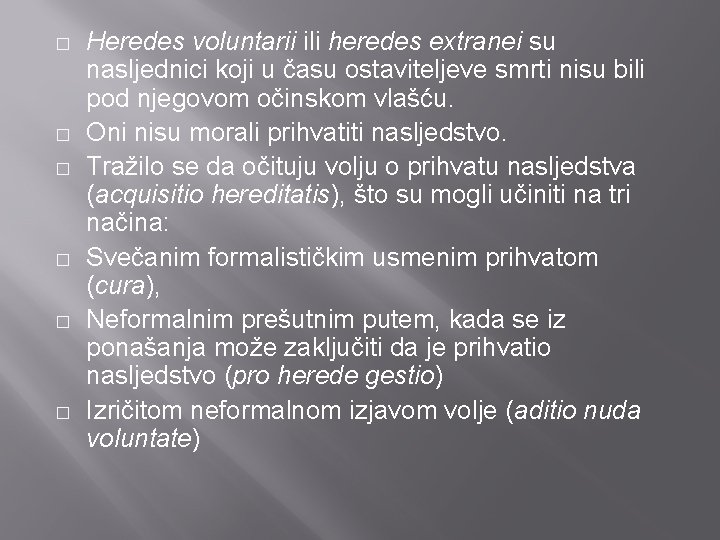 □ Heredes voluntarii ili heredes extranei su nasljednici koji u času ostaviteljeve smrti nisu bili pod njegovom očinskom vlašću.
□ Oni nisu morali prihvatiti nasljedstvo.
□ Tražilo se da očituju volju o prihvatu nasljedstva (acquisitio hereditatis), što su mogli učiniti na tri načina:
□ Svečanim formalističkim usmenim prihvatom (cura),
□ Neformalnim prešutnim putem, kada se iz ponašanja može zaključiti da je prihvatio nasljedstvo (pro herede gestio)
□ Izričitom neformalnom izjavom volje (aditio nuda voluntate)